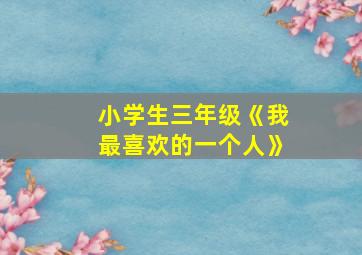 小学生三年级《我最喜欢的一个人》